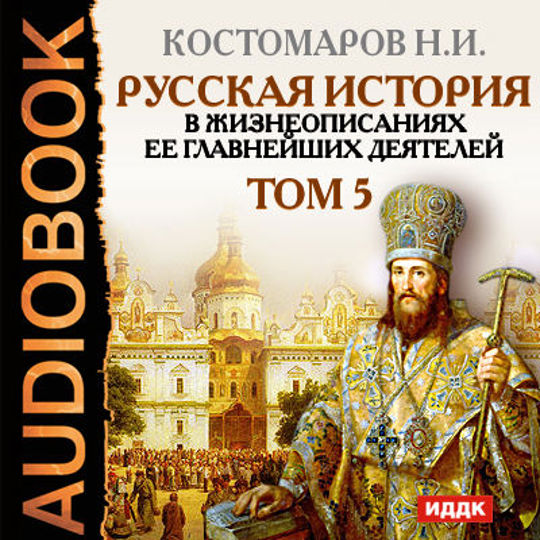 AUDIOBOOK

КОСТОМАРОВ Н.И.

РУССКАЯ ИСТОРИЯ
В ЖИЗНЕОПИСАНИЯХ
ЕЕ ГЛАВНЕЙШИХ ДЕЯТЕЛЕЙ

ТОМ 5

ИДДК